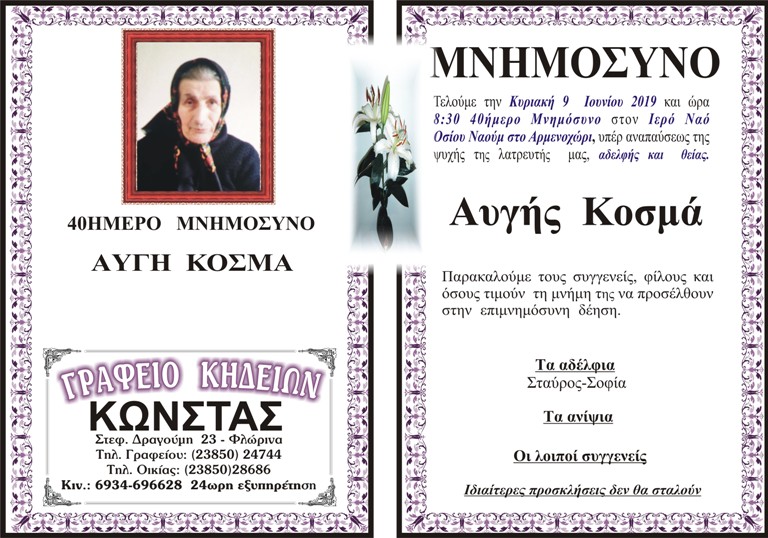 40ΗΜΕΡΟ ΜΝΗΜΟΣΥΝΟ

ΑΥΓΗ ΚΟΣΜΑ

ΓΡΑΦΕΙΟ ΚΗΔΕΙΩΝ
ΚΩΝΣΤΑΣ
Στεφ. Δραγούμη 23 - Φλώρινα
Τηλ. Γραφείου: (23850) 24744
Τηλ. Οικίας: (23850)28686
Κιν.: 6934-696628 24ωρη εξυπηρέτηση

ΜΝΗΜΟΣΥΝΟ

Τελούμε την Κυριακή 9 Ιουνίου 2019 και ώρα 8:30 40ήμερο Μνημόσυνο στον Ιερό Ναό Οσίου Ναούμ στο Αρμενοχώρι, υπέρ αναπαύσεως της ψυχής της λατρευτής μας, αδελφής και θείας.

Αυγής Κοσμά

Παρακαλούμε τους συγγενείς, φίλους και όσους τιμούν τη μνήμη της να προσέλθουν στην επιμνημόσυνη δέηση.

Τα αδέλφια
Σταύρος-Σοφία

Τα ανίψια

Οι λοιποί συγγενείς

Ιδιαίτερες προσκλήσεις δεν θα σταλούν